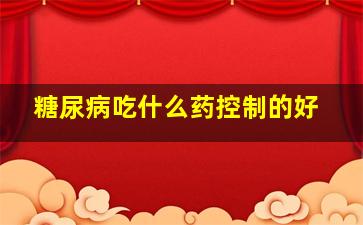 糖尿病吃什么药控制的好